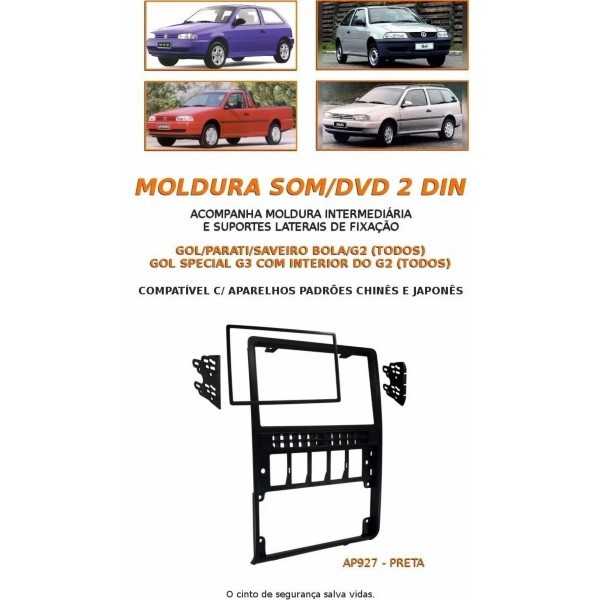 MOLDURA SOM/DVD 2 DIN

ACOMPANHA MOLDURA INTERMEDIÁRIA
E SUPORTES LATERAIS DE FIXAÇÃO

GOL/PARATI/SAVEIRO BOLA/G2 (TODOS)
GOL SPECIAL G3 COM INTERIOR DO G2 (TODOS)

COMPATÍVEL C/ APARELHOS PADRÕES CHINÊS E JAPONÊS

AP927 - PRETA

O cinto de segurança salva vidas.